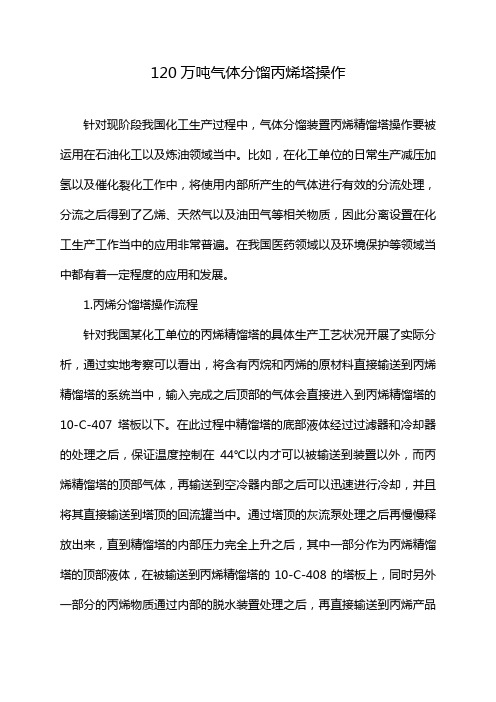 120 万吨气体分馏丙烯塔操作

针对现阶段我国化工生产过程中，气体分馏装置丙烯精馏塔操作要被运用在石油化工以及炼油领域当中。比如，在化工单位的日常生产减压加氢以及催化裂化工作中，将使用内部所产生的气体进行有效的分流处理，分流之后得到了乙烯、天然气以及油田气等相关物质，因此分离设置在化工生产工作当中的应用非常普遍。在我国医药领域以及环境保护等领域当中都有着一定程度的应用和发展。

1.丙烯分馏塔操作流程

针对我国某化工单位的丙烯精馏塔的具体生产工艺状况开展了实际分析，通过实地考察可以看出，将含有丙烷和丙烯的原材料直接输送到丙烯精馏塔的系统当中，输入完成之后顶部的气体会直接进入到丙烯精馏塔的 10-C-407 塔板以下。在此过程中精馏塔的底部液体经过过滤器和冷却器的处理之后，保证温度控制在 44℃以内才可以被输送到装置以外，而丙烯精馏塔的顶部气体，再输送到空冷器内部之后可以迅速进行冷却，并且将其直接输送到塔顶的回流罐当中。通过塔顶的灰流泵处理之后再慢慢释放出来，直到精馏塔的内部压力完全上升之后，其中一部分作为丙烯精馏塔的顶部液体，在被输送到丙烯精馏塔的 10-C-408 的塔板上，同时另外一部分的丙烯物质通过内部的脱水装置处理之后，再直接输送到丙烯产品